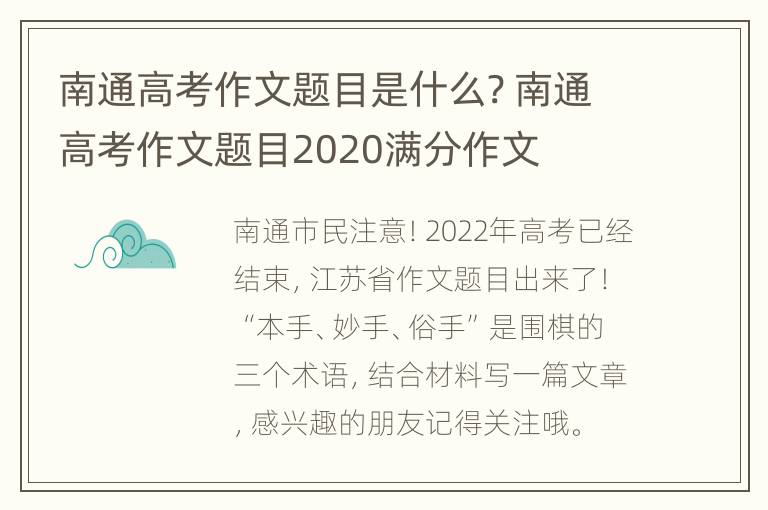 南通高考作文题目是什么? 南通高考作文题目2020满分作文

南通市民注意! 2022年高考已经结束, 江苏省作文题目出来了! “本手、妙手、俗手” 是围棋的三个术语, 结合材料写一篇文章, 感兴趣的朋友记得关注哦。